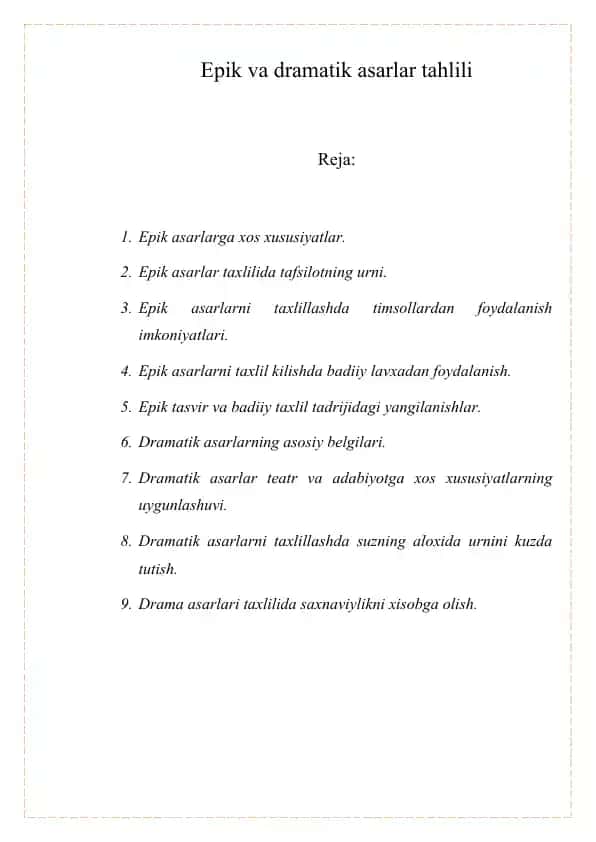 Epik va dramatik asarlar tahlili

Reja:

1. Epik asarlarga xos xususiyatlar.
2. Epik asarlar taxlilida tafsilotning urni.
3. Epik asarlarni taxlillashda timsollardan foydalanish imkoniyatlari.
4. Epik asarlarni taxlil kilishda badiiy lavxadan foydalanish.
5. Epik tasvir va badiiy taxlil tadrijidagi yangilanishlar.
6. Dramatik asarlarning asosiy belgilari.
7. Dramatik asarlar teatr va adabiyotga xos xususiyatlarning uygunlashuvi.
8. Dramatik asarlarni taxlillashda suzning aloxida urnini kuzda tutish.
9. Drama asarlari taxlilida saxnaviylikni xisobga olish.